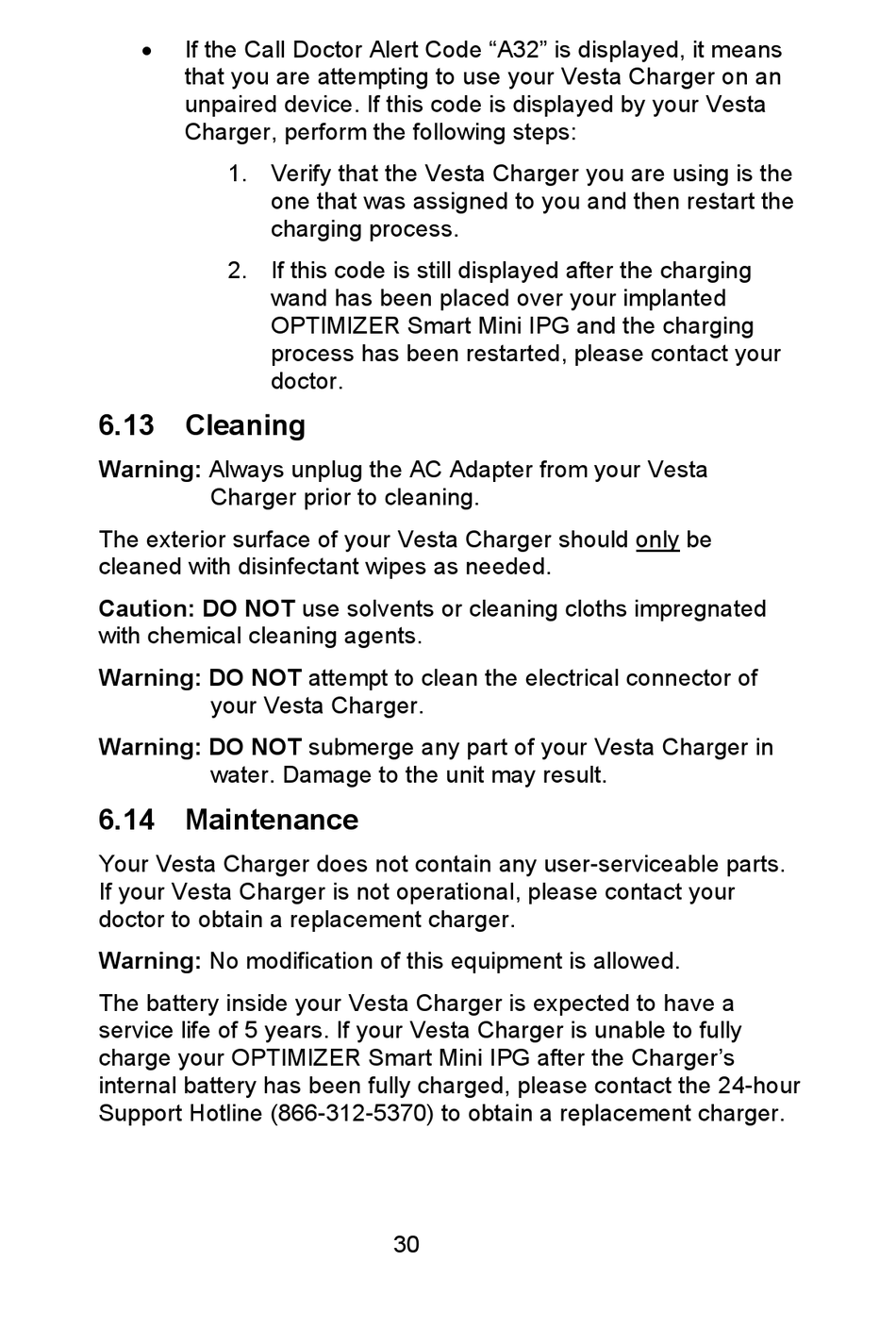 • If the Call Doctor Alert Code “A32” is displayed, it means that you are attempting to use your Vesta Charger on an unpaired device. If this code is displayed by your Vesta Charger, perform the following steps:

1. Verify that the Vesta Charger you are using is the one that was assigned to you and then restart the charging process.

2. If this code is still displayed after the charging wand has been placed over your implanted OPTIMIZER Smart Mini IPG and the charging process has been restarted, please contact your doctor.

6.13 Cleaning

Warning: Always unplug the AC Adapter from your Vesta Charger prior to cleaning.

The exterior surface of your Vesta Charger should only be cleaned with disinfectant wipes as needed.

Caution: DO NOT use solvents or cleaning cloths impregnated with chemical cleaning agents.

Warning: DO NOT attempt to clean the electrical connector of your Vesta Charger.

Warning: DO NOT submerge any part of your Vesta Charger in water. Damage to the unit may result.

6.14 Maintenance

Your Vesta Charger does not contain any user-serviceable parts. If your Vesta Charger is not operational, please contact your doctor to obtain a replacement charger.

Warning: No modification of this equipment is allowed.

The battery inside your Vesta Charger is expected to have a service life of 5 years. If your Vesta Charger is unable to fully charge your OPTIMIZER Smart Mini IPG after the Charger’s internal battery has been fully charged, please contact the 24-hour Support Hotline (866-312-5370) to obtain a replacement charger.

30